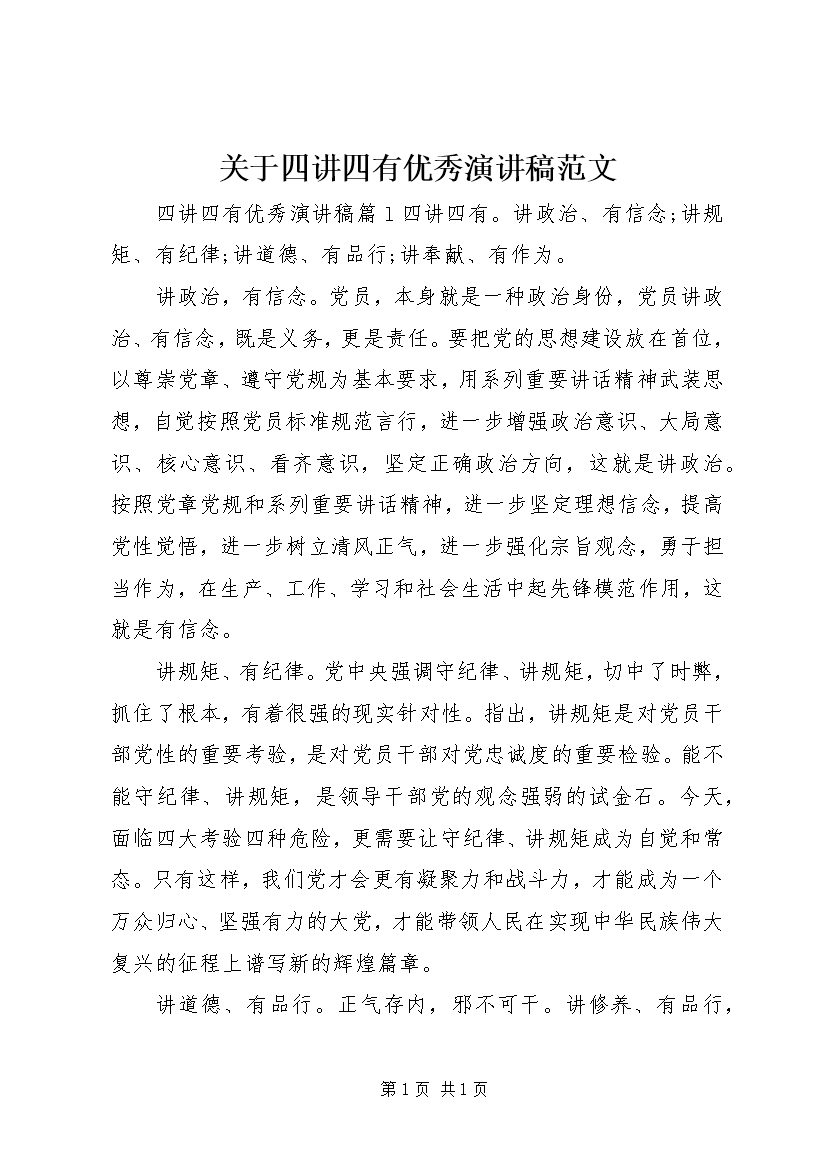 关于四讲四有优秀演讲稿范文

四讲四有优秀演讲稿篇1四讲四有。讲政治、有信念;讲规矩、有纪律;讲道德、有品行;讲奉献、有作为。

讲政治，有信念。党员，本身就是一种政治身份，党员讲政治、有信念，既是义务，更是责任。要把党的思想建设放在首位，以尊崇党章、遵守党规为基本要求，用系列重要讲话精神武装思想，自觉按照党员标准规范言行，进一步增强政治意识、大局意识、核心意识、看齐意识，坚定正确政治方向，这就是讲政治。按照党章党规和系列重要讲话精神，进一步坚定理想信念，提高党性觉悟，进一步树立清风正气，进一步强化宗旨观念，勇于担当作为，在生产、工作、学习和社会生活中起先锋模范作用，这就是有信念。

讲规矩、有纪律。党中央强调守纪律、讲规矩，切中了时弊，抓住了根本，有着很强的现实针对性。指出，讲规矩是对党员干部党性的重要考验，是对党员干部对党忠诚度的重要检验。能不能守纪律、讲规矩，是领导干部党的观念强弱的试金石。今天，面临四大考验四种危险，更需要让守纪律、讲规矩成为自觉和常态。只有这样，我们党才会更有凝聚力和战斗力，才能成为一个万众归心、坚强有力的大党，才能带领人民在实现中华民族伟大复兴的征程上谱写新的辉煌篇章。

讲道德、有品行。正气存内，邪不可干。讲修养、有品行，

第1页 共1页